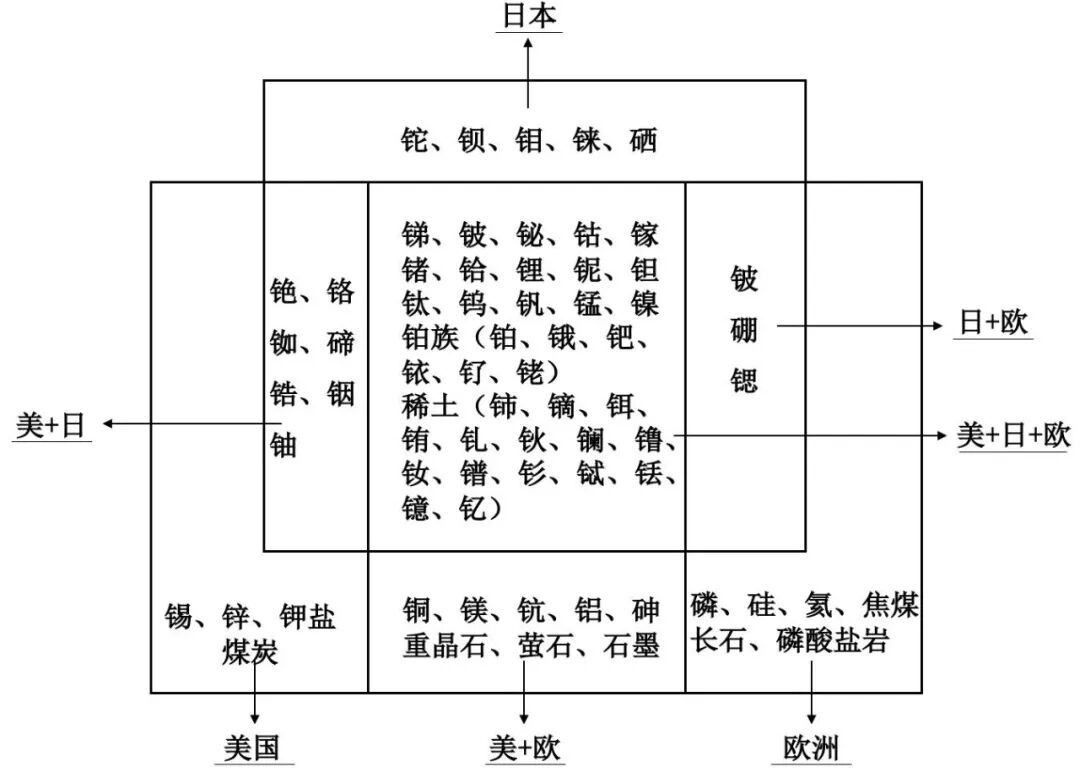 日本

铊、钡、钼、铼、硒

铯、铬
铷、碲
锆、铟
铀

锑、铍、铋、钴、镓
锗、铪、锂、铌、钽
钛、钨、钒、锰、镍
铂族（铂、锇、钯、铱、钌、铑）
稀土（铈、镝、铒、铕、钆、钬、镧、镥、钕、镨、钐、铽、铥、镱、钇）

铍
硼
锶

日+欧

美+日

美+日+欧

锡、锌、钾盐
煤炭

铜、镁、钪、铝、砷
重晶石、萤石、石墨

磷、硅、氦、焦煤
长石、磷酸盐岩

美国

美+欧

欧洲